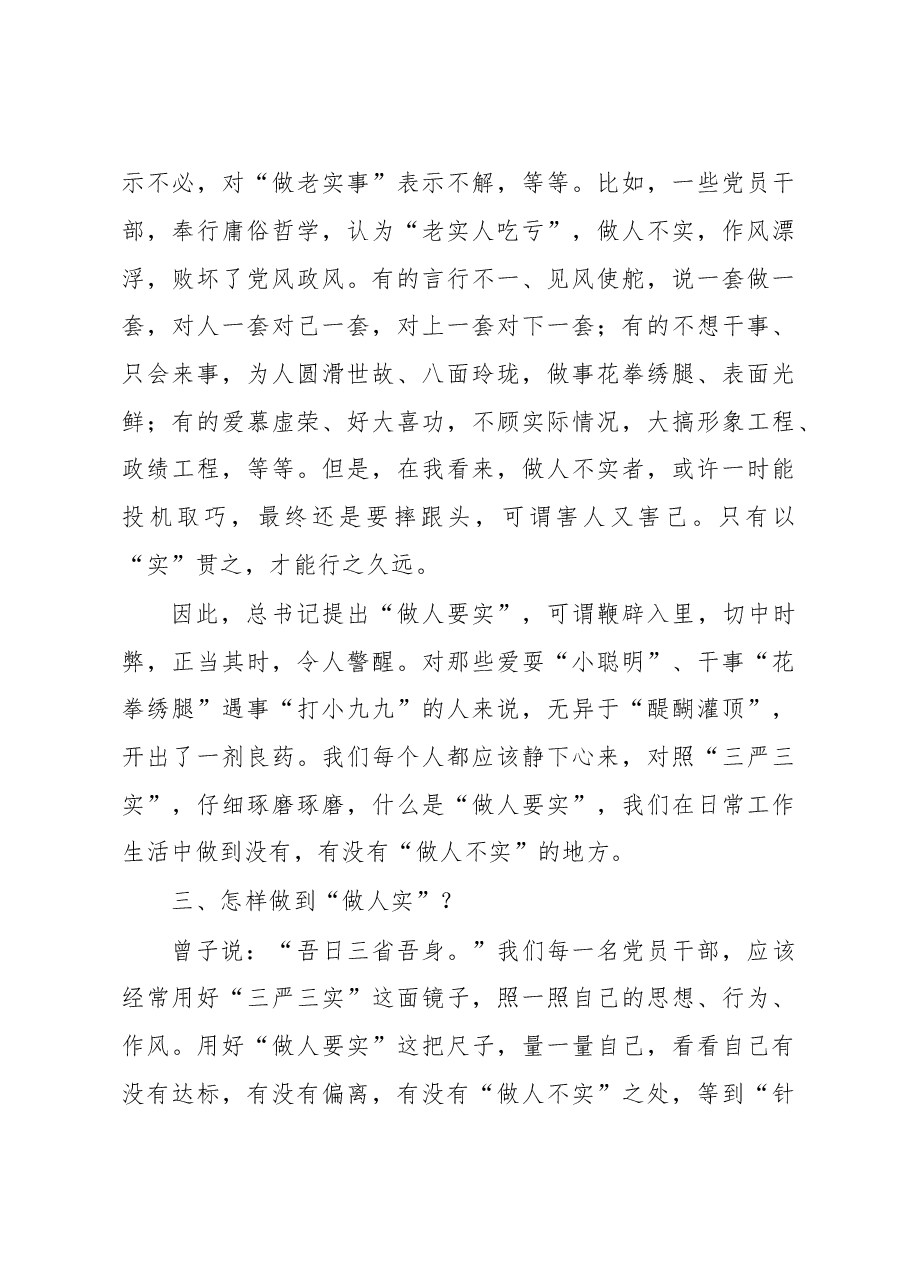 示不必，对“做老实事”表示不解，等等。比如，一些党员干部，奉行庸俗哲学，认为“老实人吃亏”，做人不实，作风漂浮，败坏了党风政风。有的言行不一、见风使舵，说一套做一套，对人一套对己一套，对上一套对下一套；有的不想干事、只会来事，为人圆滑世故、八面玲珑，做事花拳绣腿、表面光鲜；有的爱慕虚荣、好大喜功，不顾实际情况，大搞形象工程、政绩工程，等等。但是，在我看来，做人不实者，或许一时能投机取巧，最终还是要摔跟头，可谓害人又害己。只有以“实”贯之，才能行之久远。

因此，总书记提出“做人要实”，可谓鞭辟入里，切中时弊，正当其时，令人警醒。对那些爱耍“小聪明”、干事“花拳绣腿”遇事“打小九九”的人来说，无异于“醍醐灌顶”，开出了一剂良药。我们每个人都应该静下心来，对照“三严三实”，仔细琢磨琢磨，什么是“做人要实”，我们在日常工作生活中做到没有，有没有“做人不实”的地方。

三、怎样做到“做人实”？

曾子说：“吾日三省吾身。”我们每一名党员干部，应该经常用好“三严三实”这面镜子，照一照自己的思想、行为、作风。用好“做人要实”这把尺子，量一量自己，看看自己有没有达标，有没有偏离，有没有“做人不实”之处，等到“针